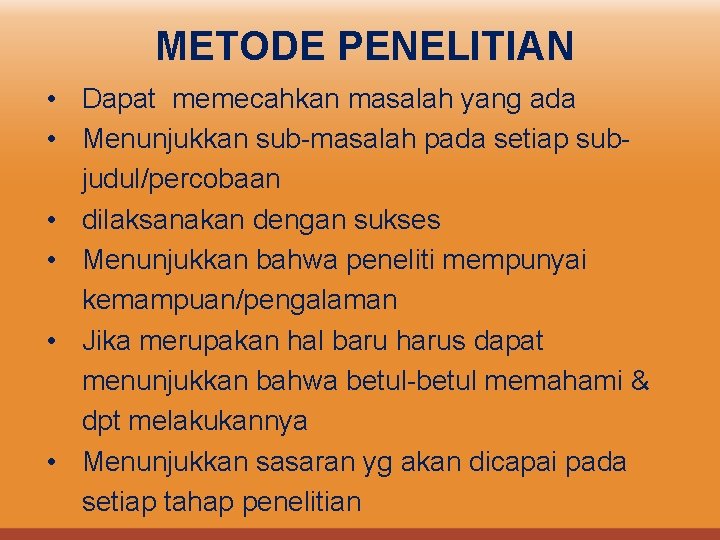 METODE PENELITIAN

• Dapat memecahkan masalah yang ada
• Menunjukkan sub-masalah pada setiap sub-judul/percobaan
• dilaksanakan dengan sukses
• Menunjukkan bahwa peneliti mempunyai kemampuan/pengalaman
• Jika merupakan hal baru harus dapat menunjukkan bahwa betul-betul memahami & dpt melakukannya
• Menunjukkan sasaran yg akan dicapai pada setiap tahap penelitian